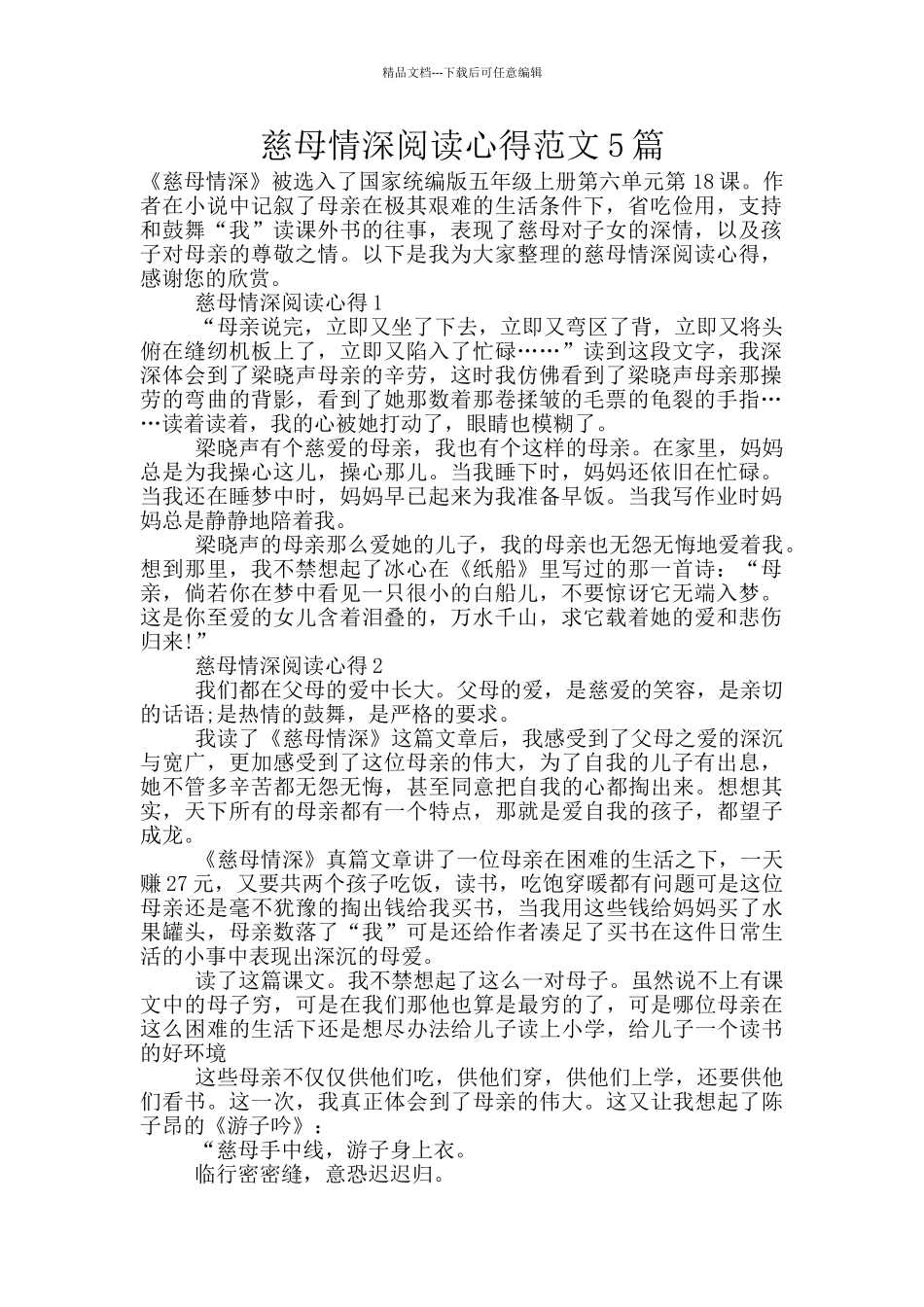 精品文档---下载后可任意编辑

慈母情深阅读心得范文5篇

《慈母情深》被选入了国家统编版五年级上册第六单元第18课。作者在小说中记叙了母亲在极其艰难的生活条件下，省吃俭用，支持和鼓舞“我”读课外书的往事，表现了慈母对子女的深情，以及孩子对母亲的尊敬之情。以下是我为大家整理的慈母情深阅读心得，感谢您的欣赏。

慈母情深阅读心得1

“母亲说完，立即又坐了下去，立即又弯区了背，立即又将头俯在缝纫机板上了，立即又陷入了忙碌……”读到这段文字，我深深体会到了梁晓声母亲的辛劳，这时我仿佛看到了梁晓声母亲那操劳的弯曲的背影，看到了她那数着那卷揉皱的毛票的龟裂的手指……读着读着，我的心被她打动了，眼睛也模糊了。

梁晓声有个慈爱的母亲，我也有个这样的母亲。在家里，妈妈总是为我操心这儿，操心那儿。当我睡下时，妈妈还依旧在忙碌。当我还在睡梦中时，妈妈早已起来为我准备早饭。当我写作业时妈妈总是静静地陪着我。

梁晓声的母亲那么爱她的儿子，我的母亲也无怨无悔地爱着我。想到那里，我不禁想起了冰心在《纸船》里写过的那一首诗：“母亲，倘若你在梦中看见一只很小的白船儿，不要惊讶它无端入梦。这是你至爱的女儿含着泪叠的，万水千山，求它载着她的爱和悲伤归来!”

慈母情深阅读心得2

我们都在父母的爱中长大。父母的爱，是慈爱的笑容，是亲切的话语;是热情的鼓舞，是严格的要求。

我读了《慈母情深》这篇文章后，我感受到了父母之爱的深沉与宽广，更加感受到了这位母亲的伟大，为了自我的儿子有出息，她不管多辛苦都无怨无悔，甚至同意把自我的心都掏出来。想想其实，天下所有的母亲都有一个特点，那就是爱自我的孩子，都望子成龙。

《慈母情深》真篇文章讲了一位母亲在困难的生活之下，一天赚27元，又要共两个孩子吃饭，读书，吃饱穿暖都有问题可是这位母亲还是毫不犹豫的掏出钱给我买书，当我用这些钱给妈妈买了水果罐头，母亲数落了“我”可是还给作者凑足了买书在这件日常生活的小事中表现出深沉的母爱。

读了这篇课文。我不禁想起了这么一对母子。虽然说不上有课文中的母子穷，可是在我们那他也算是最穷的了，可是哪位母亲在这么困难的生活下还是想尽办法给儿子读上小学，给儿子一个读书的好环境

这些母亲不仅仅供他们吃，供他们穿，供他们上学，还要供他们看书。这一次，我真正体会到了母亲的伟大。这又让我想起了陈子昂的《游子吟》：

“慈母手中线，游子身上衣。

临行密密缝，意恐迟迟归。